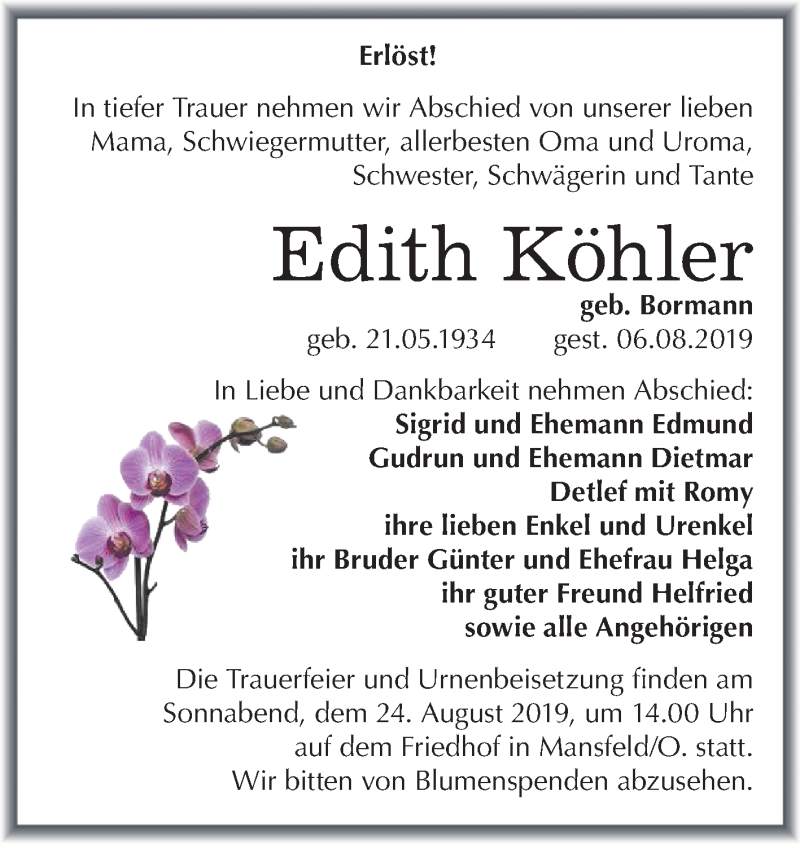 Erlöst!

In tiefer Trauer nehmen wir Abschied von unserer lieben Mama, Schwiegermutter, allerbesten Oma und Uroma, Schwester, Schwägerin und Tante

Edith Köhler

geb. Bormann

geb. 21.05.1934 gest. 06.08.2019

In Liebe und Dankbarkeit nehmen Abschied:

Sigrid und Ehemann Edmund
Gudrun und Ehemann Dietmar
Detlef mit Romy
ihre lieben Enkel und Urenkel
ihr Bruder Günter und Ehefrau Helga
ihr guter Freund Helfried
sowie alle Angehörigen

Die Trauerfeier und Urnenbeisetzung finden am Sonnabend, dem 24. August 2019, um 14.00 Uhr auf dem Friedhof in Mansfeld/O. statt. Wir bitten von Blumenspenden abzusehen.